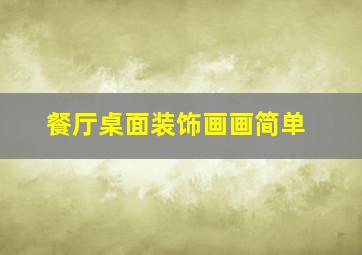 餐厅桌面装饰画画简单